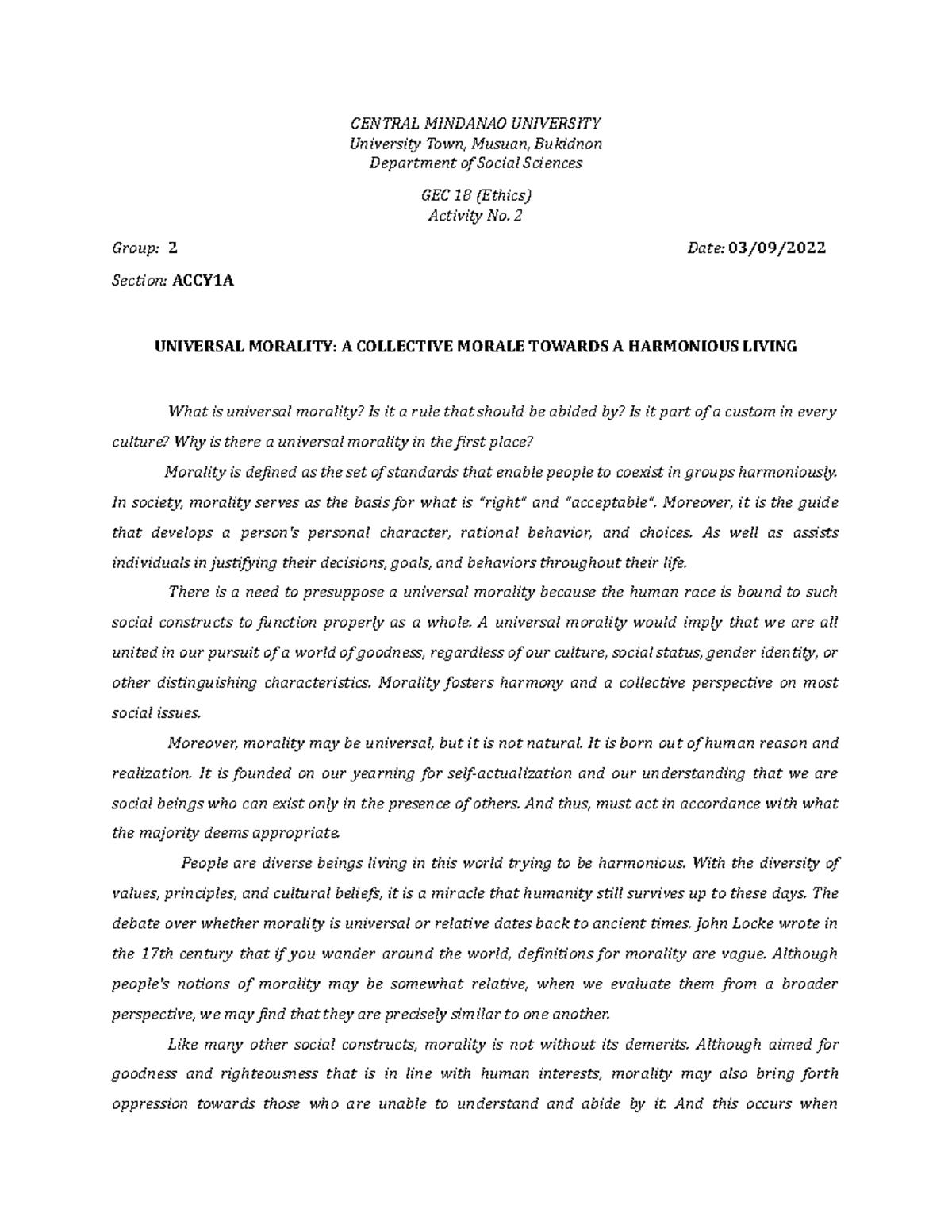 CENTRAL MINDANAO UNIVERSITY
University Town, Musuan, Bukidnon
Department of Social Sciences

GEC 18 (Ethics)
Activity No. 2

Group: 2

Date: 03/09/2022

Section: ACCY1A

UNIVERSAL MORALITY: A COLLECTIVE MORALE TOWARDS A HARMONIOUS LIVING

What is universal morality? Is it a rule that should be abided by? Is it part of a custom in every culture? Why is there a universal morality in the first place?

Morality is defined as the set of standards that enable people to coexist in groups harmoniously. In society, morality serves as the basis for what is "right" and "acceptable". Moreover, it is the guide that develops a person's personal character, rational behavior, and choices. As well as assists individuals in justifying their decisions, goals, and behaviors throughout their life.

There is a need to presuppose a universal morality because the human race is bound to such social constructs to function properly as a whole. A universal morality would imply that we are all united in our pursuit of a world of goodness, regardless of our culture, social status, gender identity, or other distinguishing characteristics. Morality fosters harmony and a collective perspective on most social issues.

Moreover, morality may be universal, but it is not natural. It is born out of human reason and realization. It is founded on our yearning for self-actualization and our understanding that we are social beings who can exist only in the presence of others. And thus, must act in accordance with what the majority deems appropriate.

People are diverse beings living in this world trying to be harmonious. With the diversity of values, principles, and cultural beliefs, it is a miracle that humanity still survives up to these days. The debate over whether morality is universal or relative dates back to ancient times. John Locke wrote in the 17th century that if you wander around the world, definitions for morality are vague. Although people's notions of morality may be somewhat relative, when we evaluate them from a broader perspective, we may find that they are precisely similar to one another.

Like many other social constructs, morality is not without its demerits. Although aimed for goodness and righteousness that is in line with human interests, morality may also bring forth oppression towards those who are unable to understand and abide by it. And this occurs when